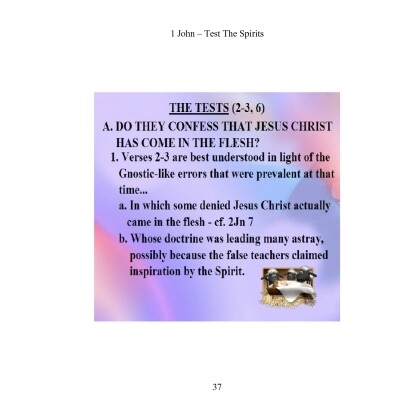 1 John – Test The Spirits

THE TESTS (2-3, 6)

A. DO THEY CONFESS THAT JESUS CHRIST HAS COME IN THE FLESH?

1. Verses 2-3 are best understood in light of the Gnostic-like errors that were prevalent at that time...

a. In which some denied Jesus Christ actually came in the flesh - cf. 2Jn 7

b. Whose doctrine was leading many astray, possibly because the false teachers claimed inspiration by the Spirit.

37